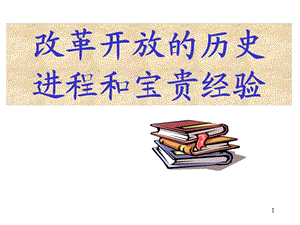 改革开放的历史进程和宝贵经验

1